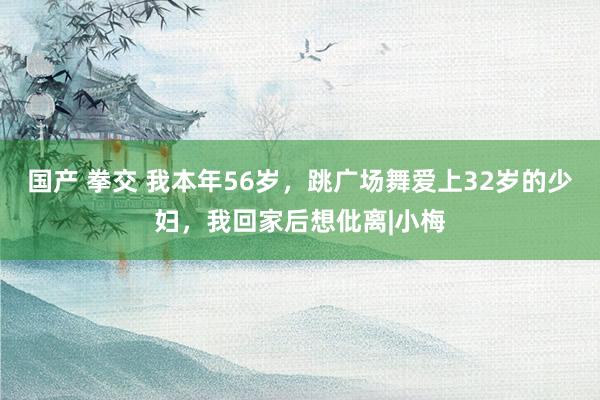 国产 拳交 我本年56岁，跳广场舞爱上32岁的少妇，我回家后想仳离|小梅